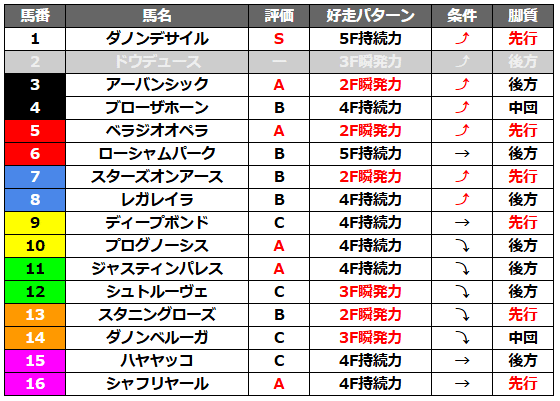 | 馬番 | 馬名 | 評価 | 好走パターン | 条件 | 脚質 |
|---|---|---|---|---|---|
| 1 | ダノンデサイル | S | 5F持続力 | ⤴ | 先行 |
| 2 | ドウデュース | ー | 3F瞬発力 | ⤴ | 後方 |
| 3 | アーバンシック | A | 2F瞬発力 | ⤴ | 後方 |
| 4 | ブローザホーン | B | 4F持続力 | ⤴ | 中団 |
| 5 | ベラジオオペラ | A | 2F瞬発力 | ⤴ | 先行 |
| 6 | ローシャムパーク | B | 5F持続力 | → | 後方 |
| 7 | スターズオンアース | B | 2F瞬発力 | ⤴ | 先行 |
| 8 | レガレイラ | B | 4F持続力 | ⤴ | 後方 |
| 9 | ディープボンド | C | 4F持続力 | → | 先行 |
| 10 | プログノーシス | A | 4F持続力 | ⤵ | 後方 |
| 11 | ジャスティンパレス | A | 4F持続力 | ⤵ | 後方 |
| 12 | シュトルーヴェ | C | 3F瞬発力 | ⤵ | 後方 |
| 13 | スタニングローズ | B | 2F瞬発力 | ⤵ | 先行 |
| 14 | ダノンベルーガ | C | 3F瞬発力 | ⤵ | 中団 |
| 15 | ハヤヤッコ | C | 4F持続力 | → | 後方 |
| 16 | シャフリヤール | A | 4F持続力 | → | 先行 |